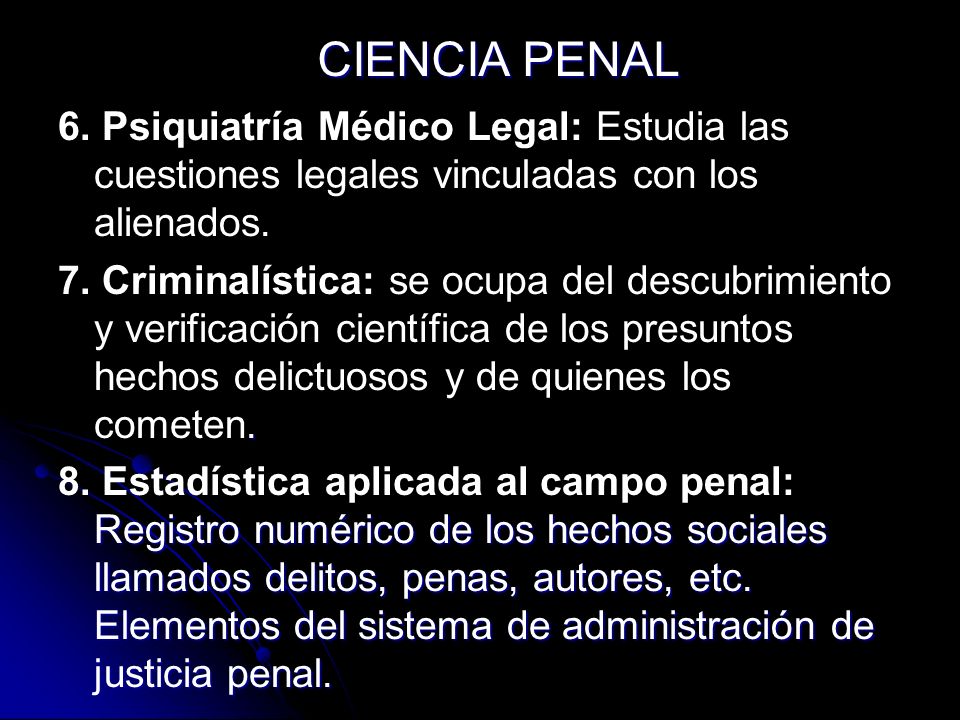 CIENCIA PENAL

6. Psiquiatría Médico Legal: Estudia las cuestiones legales vinculadas con los alienados.

7. Criminalística: se ocupa del descubrimiento y verificación científica de los presuntos hechos delictuosos y de quienes los cometen.

8. Estadística aplicada al campo penal: Registro numérico de los hechos sociales llamados delitos, penas, autores, etc. Elementos del sistema de administración de justicia penal.